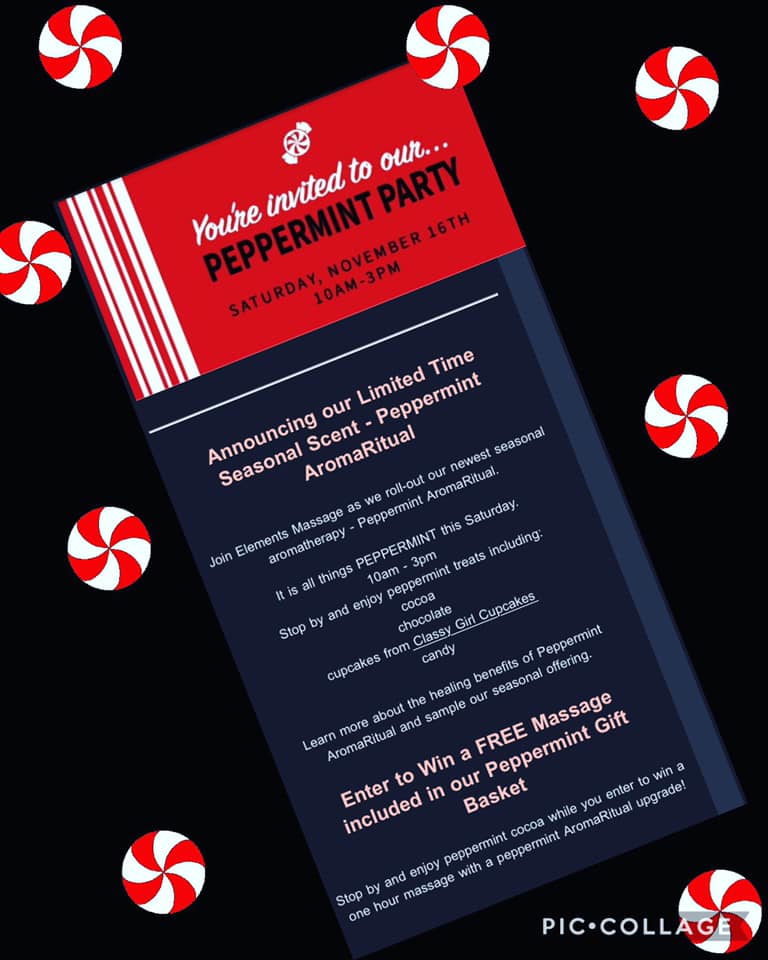 You're invited to our...
PEPPERMINT PARTY
SATURDAY, NOVEMBER 16TH
10AM-3PM

Announcing our Limited Time Seasonal Scent - Peppermint AromaRitual

Join Elements Massage as we roll-out our newest seasonal aromatherapy - Peppermint AromaRitual.

It is all things PEPPERMINT this Saturday.
10am - 3pm

Stop by and enjoy peppermint treats including:
cocoa
chocolate
cupcakes from Classy Girl Cupcakes
candy

Learn more about the healing benefits of Peppermint AromaRitual and sample our seasonal offering.

Enter to Win a FREE Massage included in our Peppermint Gift Basket

Stop by and enjoy peppermint cocoa while you enter to win a one hour massage with a peppermint AromaRitual upgrade!

PIC•COLLAGE